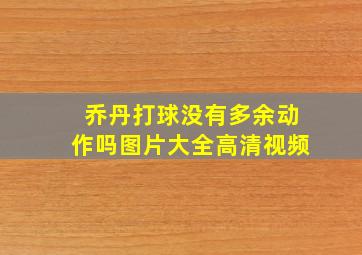 乔丹打球没有多余动作吗图片大全高清视频